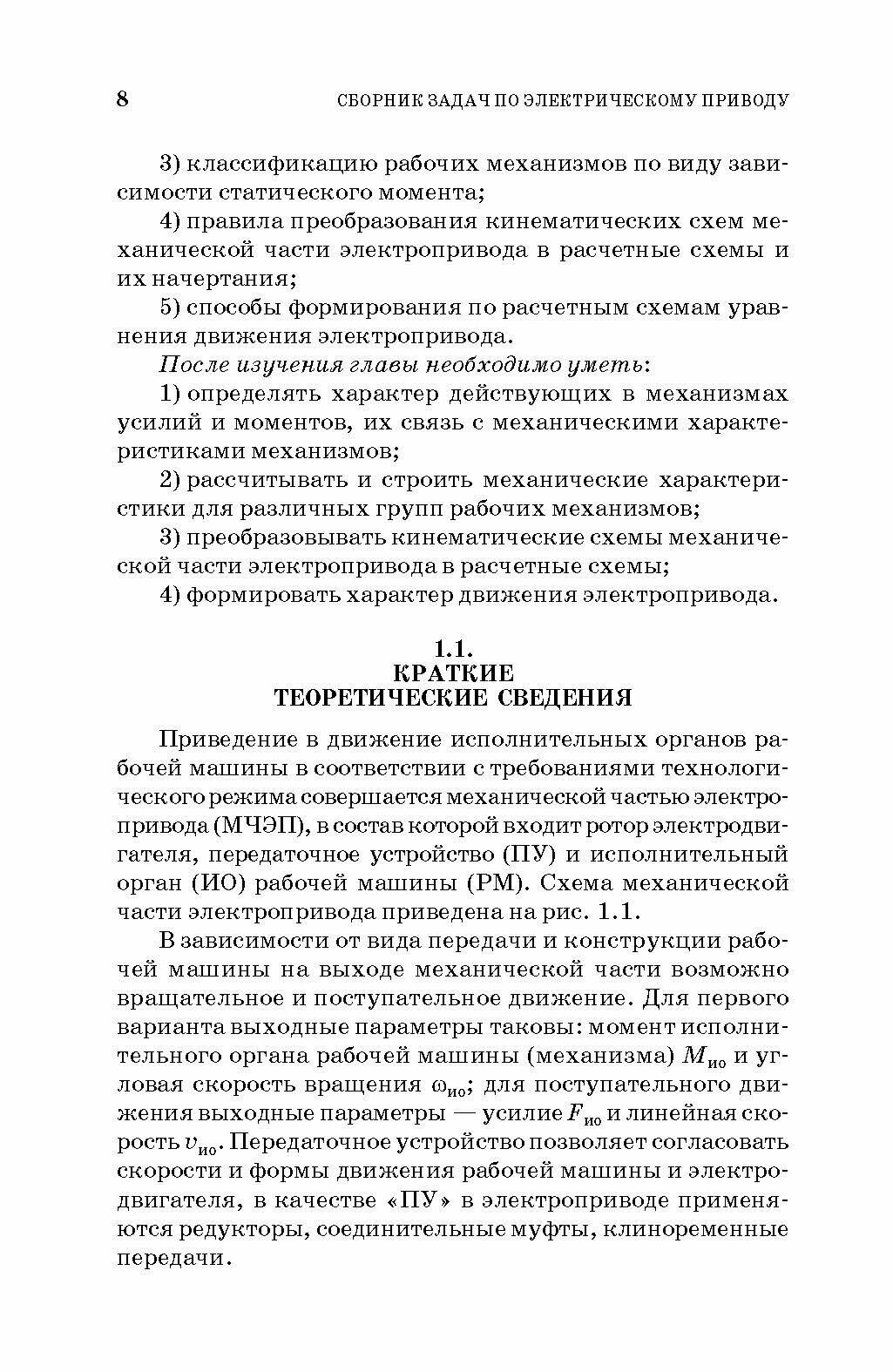 8 СБОРНИК ЗАДАЧ ПО ЭЛЕКТРИЧЕСКОМУ ПРИВОДУ

3) классификацию рабочих механизмов по виду зависимости статического момента;

4) правила преобразования кинематических схем механической части электропривода в расчетные схемы и их начертания;

5) способы формирования по расчетным схемам уравнения движения электропривода.

После изучения главы необходимо уметь:

1) определять характер действующих в механизмах усилий и моментов, их связь с механическими характеристиками механизмов;

2) рассчитывать и строить механические характеристики для различных групп рабочих механизмов;

3) преобразовывать кинематические схемы механической части электропривода в расчетные схемы;

4) формировать характер движения электропривода.

1.1.
КРАТКИЕ
ТЕОРЕТИЧЕСКИЕ СВЕДЕНИЯ

Приведение в движение исполнительных органов рабочей машины в соответствии с требованиями технологического режима совершается механической частью электропривода (МЧЭП), в состав которой входит ротор электродвигателя, передаточное устройство (ПУ) и исполнительный орган (ИО) рабочей машины (РМ). Схема механической части электропривода приведена на рис. 1.1.

В зависимости от вида передачи и конструкции рабочей машины на выходе механической части возможно вращательное и поступательное движение. Для первого варианта выходные параметры таковы: момент исполнительного органа рабочей машины (механизма) $M_{ио}$ и угловая скорость вращения $\omega_{ио}$; для поступательного движения выходные параметры — усилие $F_{ио}$ и линейная скорость $v_{ио}$. Передаточное устройство позволяет согласовать скорости и формы движения рабочей машины и электродвигателя, в качестве «ПУ» в электроприводе применяются редукторы, соединительные муфты, клиноременные передачи.